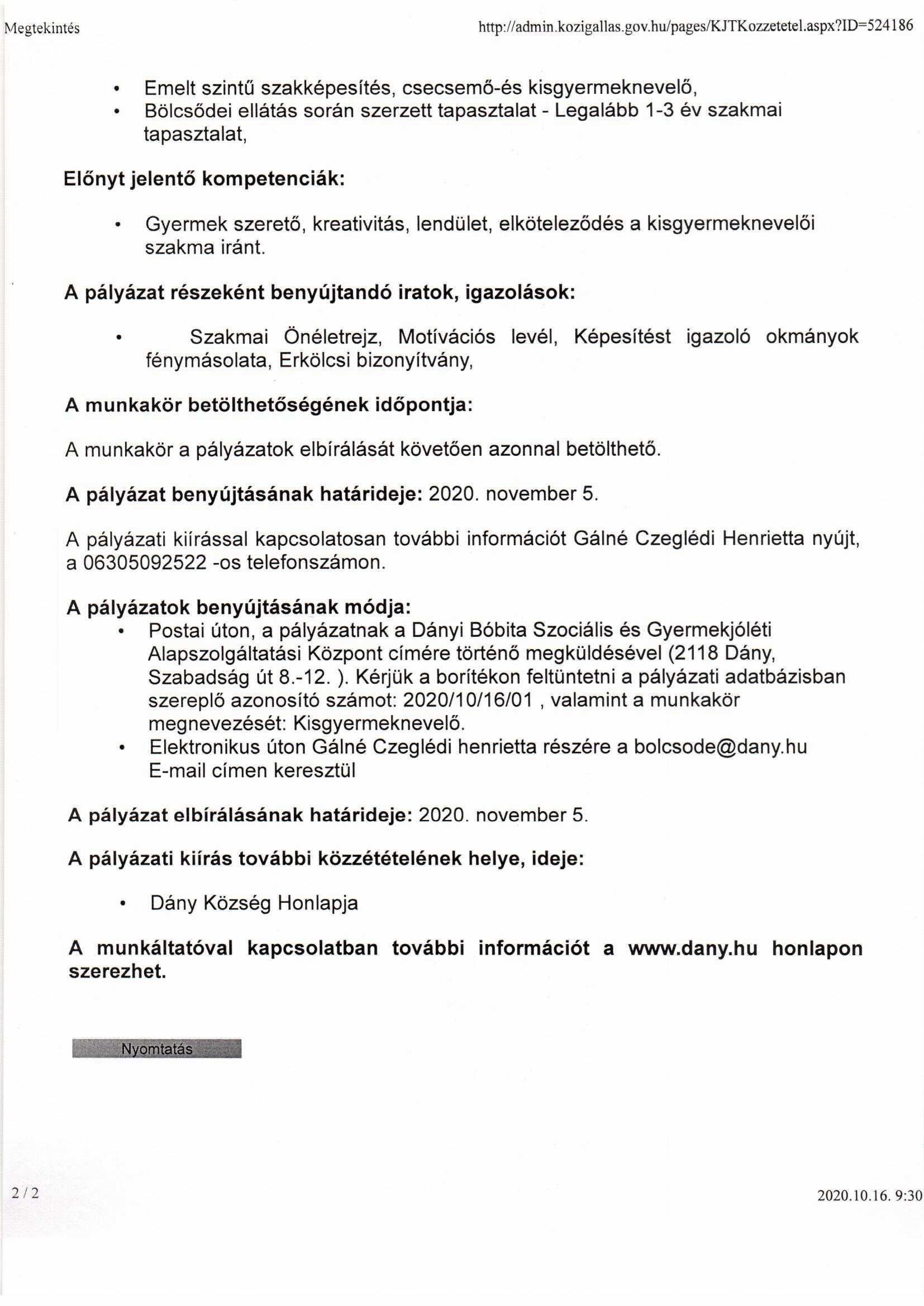 Megtekintés http://admin.kozigallas.gov.hu/pages/KJTKozzetetel.aspx?ID=524186

• Emelt szintű szakképesítés, csecsemő-és kisgyermeknevelő,
• Bölcsődei ellátás során szerzett tapasztalat - Legalább 1-3 év szakmai tapasztalat,

Előnyt jelentő kompetenciák:

• Gyermek szerető, kreativitás, lendület, elköteleződés a kisgyermeknevelői szakma iránt.

A pályázat részeként benyújtandó iratok, igazolások:

• Szakmai Önéletrejz, Motívációs levél, Képesítést igazoló okmányok fénymásolata, Erkölcsi bizonyítvány,

A munkakör betölthetőségének időpontja:

A munkakör a pályázatok elbírálását követően azonnal betölthető.

A pályázat benyújtásának határideje: 2020. november 5.

A pályázati kiírással kapcsolatosan további információt Gálné Czeglédi Henrietta nyújt, a 06305092522 -os telefonszámon.

A pályázatok benyújtásának módja:
• Postai úton, a pályázatnak a Dányi Bóbita Szociális és Gyermekjóléti Alapszolgáltatási Központ címére történő megküldésével (2118 Dány, Szabadság út 8.-12. ). Kérjük a borítékon feltüntetni a pályázati adatbázisban szereplő azonosító számot: 2020/10/16/01 , valamint a munkakör megnevezését: Kisgyermeknevelő.
• Elektronikus úton Gálné Czeglédi henrietta részére a bolcsode@dany.hu E-mail címen keresztül

A pályázat elbírálásának határideje: 2020. november 5.

A pályázati kiírás további közzétételének helye, ideje:

• Dány Község Honlapja

A munkáltatóval kapcsolatban további információt a www.dany.hu honlapon szerezhet.

Nyomtatás

2 / 2 2020.10.16. 9:30